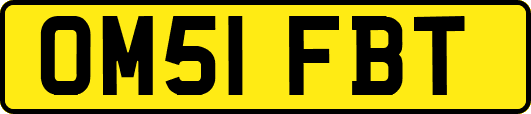 OM51 FBT